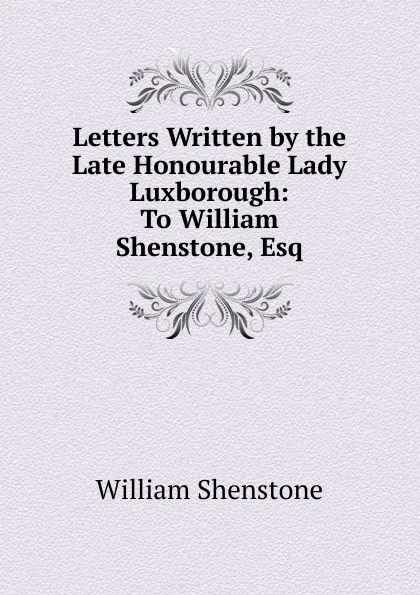 Letters Written by the Late Honourable Lady Luxborough: To William Shenstone, Esq

William Shenstone